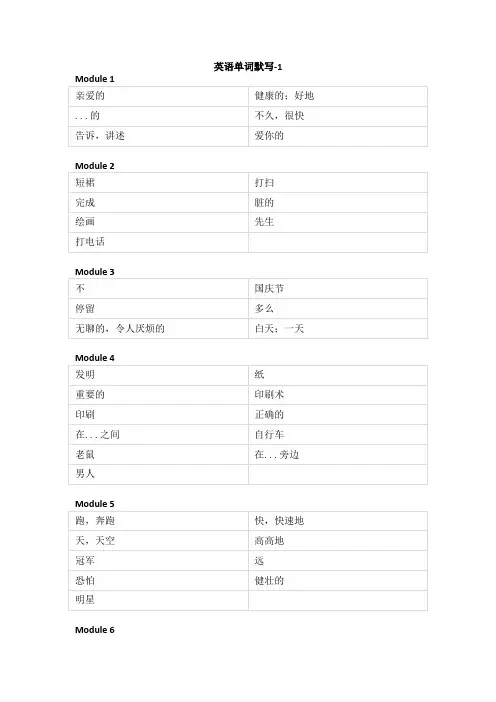 英语单词默写-1

Module 1

| 亲爱的 | 健康的；好地 |
|---|---|
| ...的 | 不久，很快 |
| 告诉，讲述 | 爱你的 |

Module 2

| 短裙 | 打扫 |
|---|---|
| 完成 | 脏的 |
| 绘画 | 先生 |
| 打电话 | |

Module 3

| 不 | 国庆节 |
|---|---|
| 停留 | 多么 |
| 无聊的，令人厌烦的 | 白天；一天 |

Module 4

| 发明 | 纸 |
|---|---|
| 重要的 | 印刷术 |
| 印刷 | 正确的 |
| 在...之间 | 自行车 |
| 老鼠 | 在...旁边 |
| 男人 | |

Module 5

| 跑，奔跑 | 快，快速地 |
|---|---|
| 天，天空 | 高高地 |
| 冠军 | 远 |
| 恐怕 | 健壮的 |
| 明星 | |

Module 6